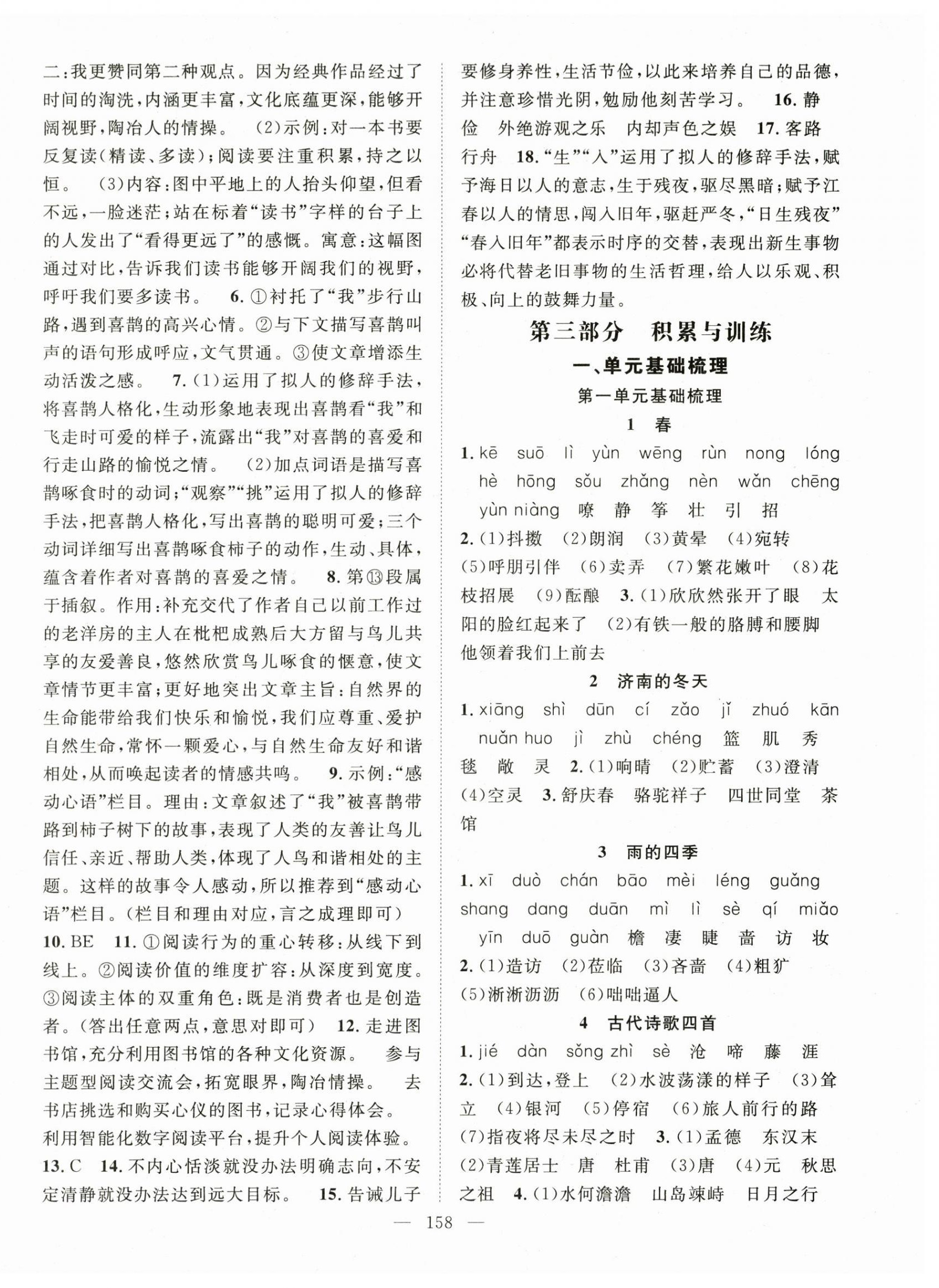 二：我更赞同第二种观点。因为经典作品经过了时间的淘洗，内涵更丰富，文化底蕴更深，能够开阔视野，陶冶人的情操。 （2）示例：对一本书要反复读（精读、多读）；阅读要注重积累，持之以恒。 （3）内容：图中平地上的人抬头仰望，但看不远，一脸迷茫；站在标着“读书”字样的台子上的人发出了“看得更远了”的感慨。寓意：这幅图通过对比，告诉我们读书能够开阔我们的视野，呼吁我们要多读书。 6. ①衬托了“我”步行山路，遇到喜鹊的高兴心情。②与下文描写喜鹊叫声的语句形成呼应，文气贯通。③使文章增添生动活泼之感。 7. （1）运用了拟人的修辞手法，将喜鹊人格化，生动形象地表现出喜鹊看“我”和飞走时可爱的样子，流露出“我”对喜鹊的喜爱和行走山路的愉悦之情。 （2）加点词语是描写喜鹊啄食时的动词；“观察”“挑”运用了拟人的修辞手法，把喜鹊人格化，写出喜鹊的聪明可爱；三个动词详细写出喜鹊啄食柿子的动作，生动、具体，蕴含着作者对喜鹊的喜爱之情。 8. 第⑬段属于插叙。作用：补充交代了作者自己以前工作过的老洋房的主人在枇杷成熟后大方留与鸟儿共享的友爱善良，悠然欣赏鸟儿啄食的惬意，使文章情节更丰富；更好地突出文章主旨：自然界的生命能带给我们快乐和愉悦，我们应尊重、爱护自然生命，常怀一颗爱心，与自然生命友好和谐相处，从而唤起读者的情感共鸣。 9. 示例：“感动心语”栏目。理由：文章叙述了“我”被喜鹊带路到柿子树下的故事，表现了人类的友善让鸟儿信任、亲近、帮助人类，体现了人鸟和谐相处的主题。这样的故事令人感动，所以推荐到“感动心语”栏目。（栏目和理由对应，言之成理即可）
10. BE 11. ①阅读行为的重心转移：从线下到线上。②阅读价值的维度扩容：从深度到宽度。③阅读主体的双重角色：既是消费者也是创造者。（答出任意两点，意思对即可） 12. 走进图书馆，充分利用图书馆的各种文化资源。 参与主题型阅读交流会，拓宽眼界，陶冶情操。 去书店挑选和购买心仪的图书，记录心得体会。 利用智能化数字阅读平台，提升个人阅读体验。
13. C 14. 不内心恬淡就没办法明确志向，不安定清静就没办法达到远大目标。 15. 告诫儿子要修身养性，生活节俭，以此来培养自己的品德，并注意珍惜光阴，勉励他刻苦学习。 16. 静 俭 外绝游观之乐 内却声色之娱 17. 客路 行舟 18. “生”“入”运用了拟人的修辞手法，赋予海日以人的意志，生于残夜，驱尽黑暗；赋予江春以人的情思，闯入旧年，驱赶严冬，“日生残夜”“春入旧年”都表示时序的交替，表现出新生事物必将代替老旧事物的生活哲理，给人以乐观、积极、向上的鼓舞力量。

第三部分 积累与训练

一、单元基础梳理

第一单元基础梳理

1 春

1. kē suō lì yùn wēng rùn nong lóng hè hōng sǒu zhǎng nèn wǎn chēng yùn niàng 嘹 静 筝 壮 引 招
2. （1）抖擞 （2）朗润 （3）黄晕 （4）宛转 （5）呼朋引伴 （6）卖弄 （7）繁花嫩叶 （8）花枝招展 （9）酝酿 3. （1）欣欣然张开了眼 太阳的脸红起来了 （2）有铁一般的胳膊和腰脚 他领着我们上前去

2 济南的冬天

1. xiāng shì dūn cí zǎo jǐ zhuó kān nuǎn huo jì zhù chéng 篮 肌 秀 毯 敞 灵 2. （1）响晴 （2）贮蓄 （3）澄清 （4）空灵 3. 舒庆春 骆驼祥子 四世同堂 茶馆

3 雨的四季

1. xī duò chán bāo mèi léng guǎng shang dang duān mì lì sè qí miǎo yīn duō guàn 檐 凄 睫 啬 访 妆
2. （1）造访 （2）莅临 （3）吝啬 （4）粗犷 （5）淅淅沥沥 （6）咄咄逼人

4 古代诗歌四首

1. jié dàn sǒng zhì sè 沧 啼 藤 涯
2. （1）到达，登上 （2）水波荡漾的样子 （3）耸立 （4）银河 （5）停宿 （6）旅人前行的路 （7）指夜将尽未尽之时 3. （1）孟德 东汉末 （2）青莲居士 唐 杜甫 （3）唐 （4）元 秋思之祖 4. （1）水何澹澹 山岛竦峙 日月之行

— 158 —